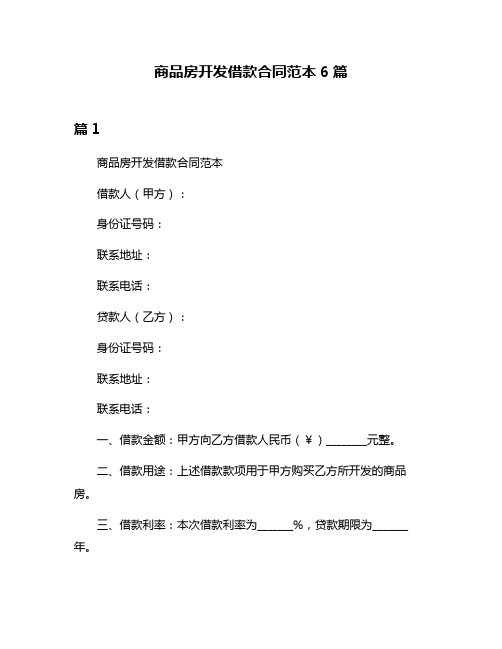 商品房开发借款合同范本 6 篇

篇 1

商品房开发借款合同范本

借款人（甲方）：

身份证号码：

联系地址：

联系电话：

贷款人（乙方）：

身份证号码：

联系地址：

联系电话：

一、借款金额：甲方向乙方借款人民币（￥）________元整。

二、借款用途：上述借款款项用于甲方购买乙方所开发的商品房。

三、借款利率：本次借款利率为______%，贷款期限为______年。